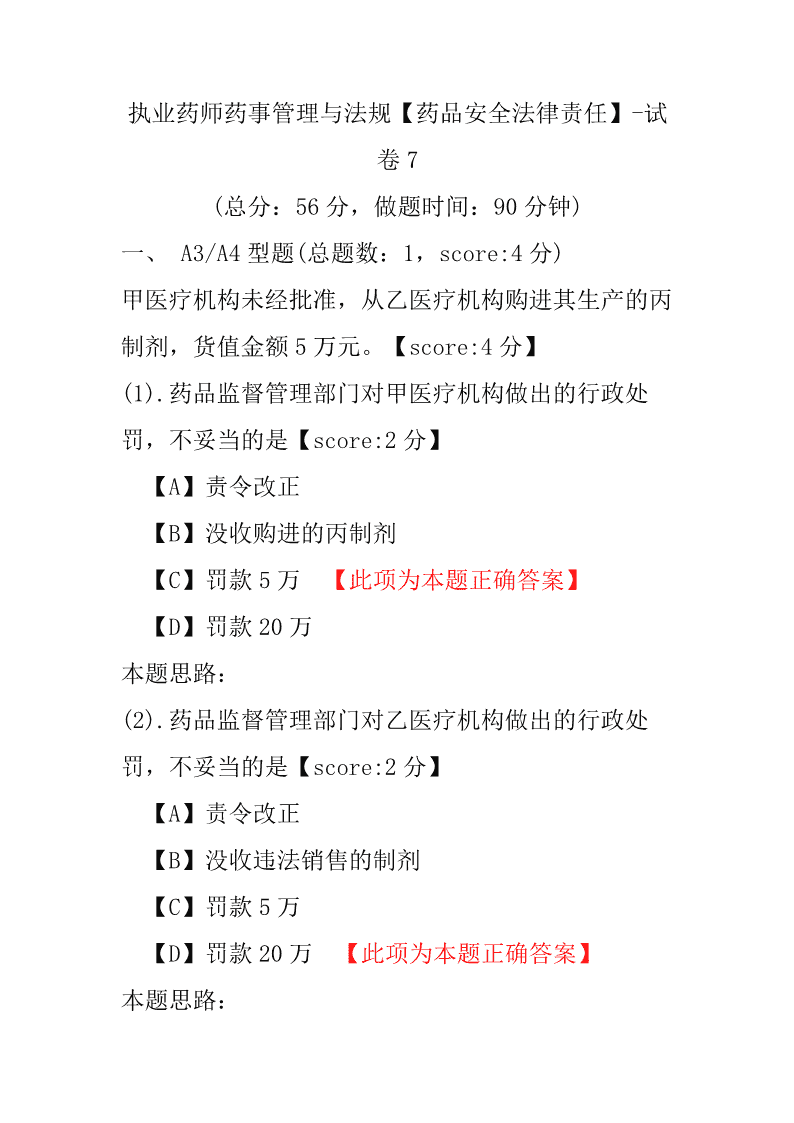 执业药师药事管理与法规【药品安全法律责任】-试卷 7

（总分：56 分，做题时间：90 分钟）

一、 A3/A4 型题(总题数：1，score:4 分)

甲医疗机构未经批准，从乙医疗机构购进其生产的丙制剂，货值金额 5 万元。【score:4 分】

(1).药品监督管理部门对甲医疗机构做出的行政处罚，不妥当的是【score:2 分】

【A】责令改正

【B】没收购进的丙制剂

【C】罚款 5 万 【此项为本题正确答案】

【D】罚款 20 万

本题思路：

(2).药品监督管理部门对乙医疗机构做出的行政处罚，不妥当的是【score:2 分】

【A】责令改正

【B】没收违法销售的制剂

【C】罚款 5 万

【D】罚款 20 万 【此项为本题正确答案】

本题思路：